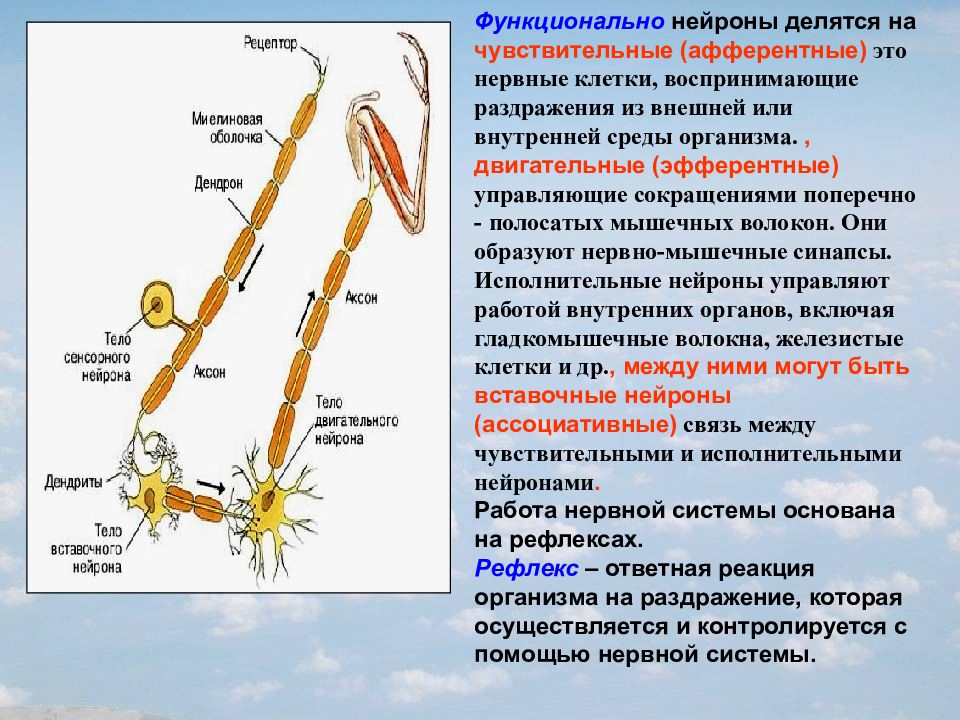 Рецептор

Миелиновая оболочка

Дендрон

Тело сенсорного нейрона

Аксон

Аксон

Тело двигательного нейрона

Дендриты

Тело вставочного нейрона

Функционально нейроны делятся на чувствительные (афферентные) это нервные клетки, воспринимающие раздражения из внешней или внутренней среды организма. , двигательные (эфферентные) управляющие сокращениями поперечно - полосатых мышечных волокон. Они образуют нервно-мышечные синапсы. Исполнительные нейроны управляют работой внутренних органов, включая гладкомышечные волокна, железистые клетки и др., между ними могут быть вставочные нейроны (ассоциативные) связь между чувствительными и исполнительными нейронами.

Работа нервной системы основана на рефлексах.

Рефлекс – ответная реакция организма на раздражение, которая осуществляется и контролируется с помощью нервной системы.